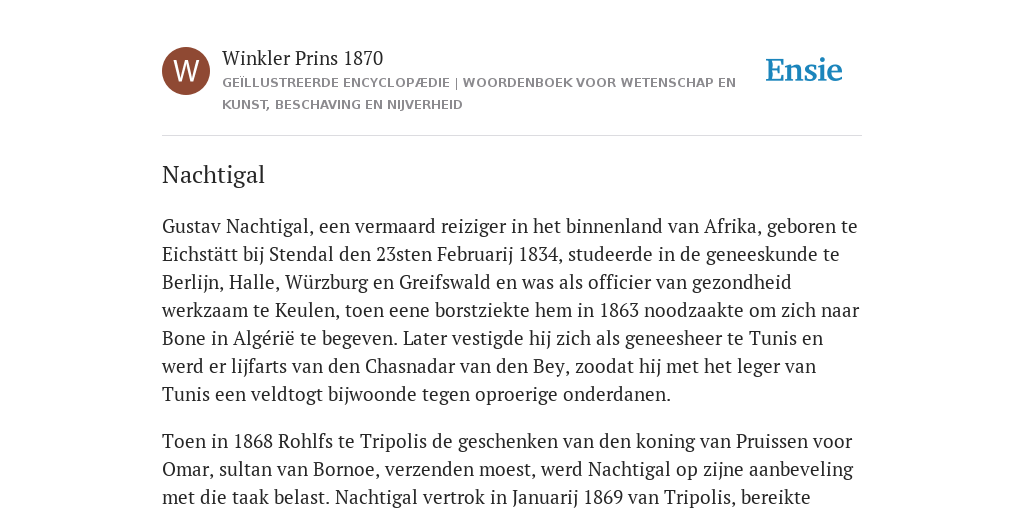 W

Winkler Prins 1870

GEÏLLUSTREERDE ENCYCLOPÆDIE | WOORDENBOEK VOOR WETENSCHAP EN KUNST, BESCHAVING EN NIJVERHEID

Ensie

Nachtigal

Gustav Nachtigal, een vermaard reiziger in het binnenland van Afrika, geboren te Eichstätt bij Stendal den 23sten Februarij 1834, studeerde in de geneeskunde te Berlijn, Halle, Würzburg en Greifswald en was als officier van gezondheid werkzaam te Keulen, toen eene borstziekte hem in 1863 noodzaakte om zich naar Bone in Algérië te begeven. Later vestigde hij zich als geneesheer te Tunis en werd er lijfarts van den Chasnadar van den Bey, zoodat hij met het leger van Tunis een veldtogt bijwoonde tegen oproerige onderdanen.

Toen in 1868 Rohlfs te Tripolis de geschenken van den koning van Pruissen voor Omar, sultan van Bornoe, verzenden moest, werd Nachtigal op zijne aanbeveling met die taak belast. Nachtigal vertrok in Januarij 1869 van Tripolis, bereikte